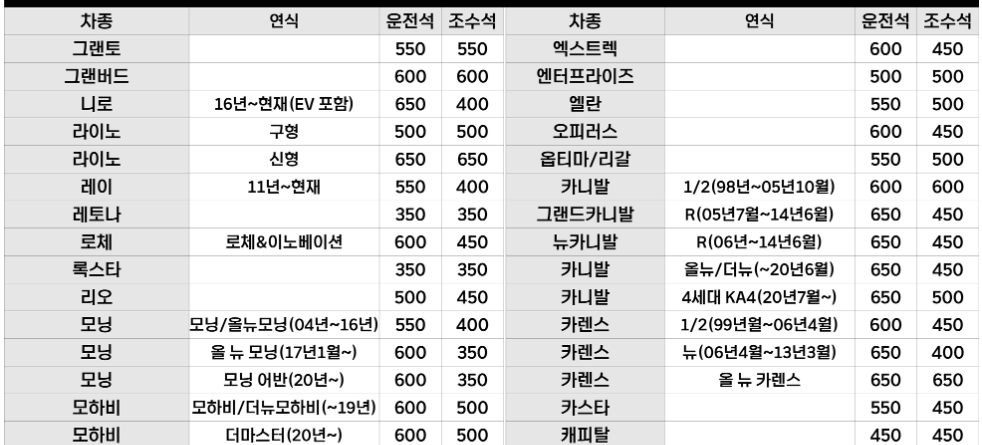 | 차종 | 연식 | 운전석 | 조수석 | 차종 | 연식 | 운전석 | 조수석 |
|---|---|---|---|---|---|---|---|
| 그랜토 |  | 550 | 550 | 엑스트렉 |  | 600 | 450 |
| 그랜버드 |  | 600 | 600 | 엔터프라이즈 |  | 500 | 500 |
| 니로 | 16년~현재(EV 포함) | 650 | 400 | 엘란 |  | 550 | 500 |
| 라이노 | 구형 | 500 | 500 | 오피러스 |  | 600 | 450 |
| 라이노 | 신형 | 650 | 650 | 옵티마/리갈 |  | 550 | 500 |
| 레이 | 11년~현재 | 550 | 400 | 카니발 | 1/2(98년~05년10월) | 600 | 600 |
| 레토나 |  | 350 | 350 | 그랜드카니발 | R(05년7월~14년6월) | 650 | 450 |
| 로체 | 로체&이노베이션 | 600 | 450 | 뉴카니발 | R(06년~14년6월) | 650 | 450 |
| 록스타 |  | 350 | 350 | 카니발 | 올뉴/더뉴(~20년6월) | 650 | 450 |
| 리오 |  | 500 | 450 | 카니발 | 4세대 KA4(20년7월~) | 650 | 500 |
| 모닝 | 모닝/올뉴모닝(04년~16년) | 550 | 400 | 카렌스 | 1/2(99년월~06년4월) | 600 | 450 |
| 모닝 | 올 뉴 모닝(17년1월~) | 600 | 350 | 카렌스 | 뉴(06년4월~13년3월) | 650 | 400 |
| 모닝 | 모닝 어반(20년~) | 600 | 350 | 카렌스 | 올 뉴 카렌스 | 650 | 650 |
| 모하비 | 모하비/더뉴모하비(~19년) | 600 | 500 | 카스타 |  | 550 | 450 |
| 모하비 | 더마스터(20년~) | 600 | 500 | 캐피탈 |  | 450 | 450 |